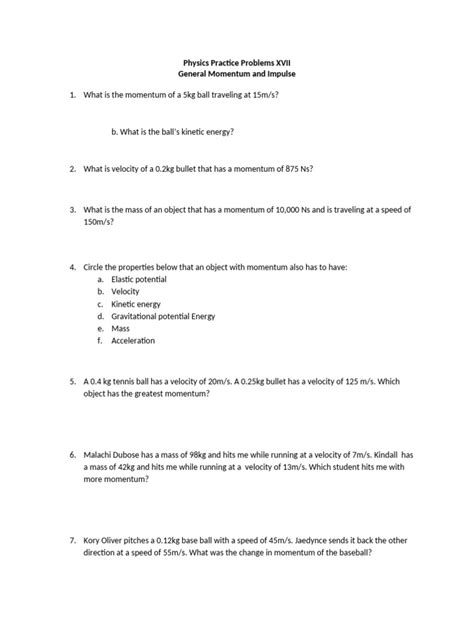 Physics Practice Problems XVII
General Momentum and Impulse

1. What is the momentum of a 5kg ball traveling at 15m/s?

b. What is the ball's kinetic energy?

2. What is velocity of a 0.2kg bullet that has a momentum of 875 Ns?

3. What is the mass of an object that has a momentum of 10,000 Ns and is traveling at a speed of 150m/s?

4. Circle the properties below that an object with momentum also has to have:
a. Elastic potential
b. Velocity
c. Kinetic energy
d. Gravitational potential Energy
e. Mass
f. Acceleration

5. A 0.4 kg tennis ball has a velocity of 20m/s. A 0.25kg bullet has a velocity of 125 m/s. Which object has the greatest momentum?

6. Malachi Dubose has a mass of 98kg and hits me while running at a velocity of 7m/s. Kindall has a mass of 42kg and hits me while running at a velocity of 13m/s. Which student hits me with more momentum?

7. Kory Oliver pitches a 0.12kg base ball with a speed of 45m/s. Jaedynce sends it back the other direction at a speed of 55m/s. What was the change in momentum of the baseball?